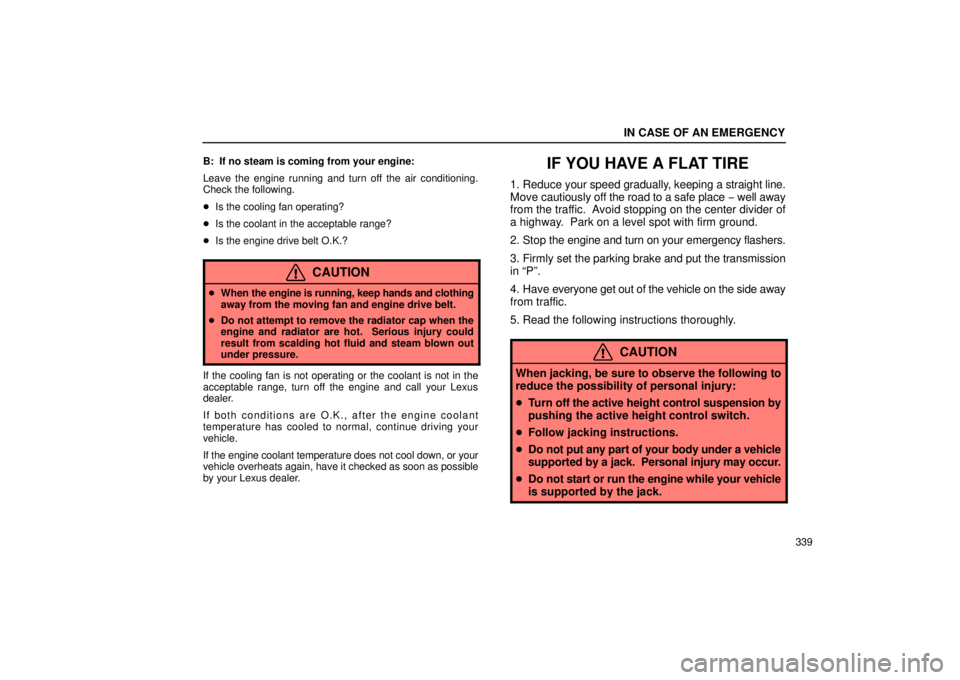 IN CASE OF AN EMERGENCY

B: If no steam is coming from your engine:

Leave the engine running and turn off the air conditioning. Check the following.

• Is the cooling fan operating?

• Is the coolant in the acceptable range?

• Is the engine drive belt O.K.?

CAUTION

• When the engine is running, keep hands and clothing away from the moving fan and engine drive belt.

• Do not attempt to remove the radiator cap when the engine and radiator are hot. Serious injury could result from scalding hot fluid and steam blown out under pressure.

If the cooling fan is not operating or the coolant is not in the acceptable range, turn off the engine and call your Lexus dealer.

If both conditions are O.K., after the engine coolant temperature has cooled to normal, continue driving your vehicle.

If the engine coolant temperature does not cool down, or your vehicle overheats again, have it checked as soon as possible by your Lexus dealer.

IF YOU HAVE A FLAT TIRE

1. Reduce your speed gradually, keeping a straight line. Move cautiously off the road to a safe place − well away from the traffic. Avoid stopping on the center divider of a highway. Park on a level spot with firm ground.

2. Stop the engine and turn on your emergency flashers.

3. Firmly set the parking brake and put the transmission in "P".

4. Have everyone get out of the vehicle on the side away from traffic.

5. Read the following instructions thoroughly.

CAUTION

When jacking, be sure to observe the following to reduce the possibility of personal injury:

• Turn off the active height control suspension by pushing the active height control switch.

• Follow jacking instructions.

• Do not put any part of your body under a vehicle supported by a jack. Personal injury may occur.

• Do not start or run the engine while your vehicle is supported by the jack.

339

carmanualsonline.info